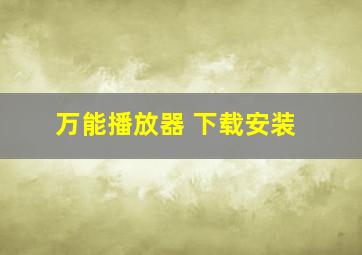 万能播放器 下载安装